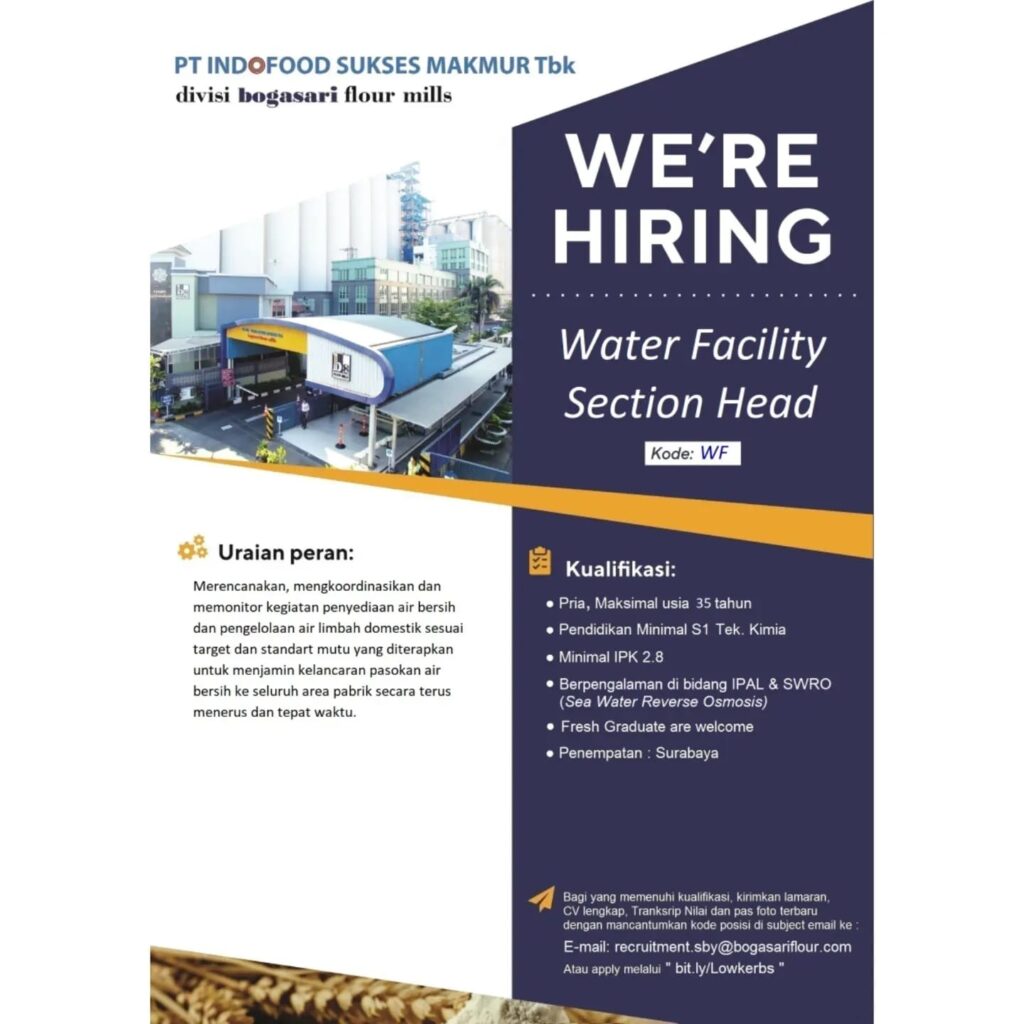 PT INDOFOOD SUKSES MAKMUR Tbk
divisi bogasari flour mills

WE'RE HIRING

Water Facility Section Head

Kode: WF

Uraian peran:

Merencanakan, mengkoordinasikan dan memonitor kegiatan penyediaan air bersih dan pengelolaan air limbah domestik sesuai target dan standart mutu yang diterapkan untuk menjamin kelancaran pasokan air bersih ke seluruh area pabrik secara terus menerus dan tepat waktu.

Kualifikasi:

• Pria, Maksimal usia 35 tahun
• Pendidikan Minimal S1 Tek. Kimia
• Minimal IPK 2.8
• Berpengalaman di bidang IPAL & SWRO (Sea Water Reverse Osmosis)
• Fresh Graduate are welcome
• Penempatan : Surabaya

Bagi yang memenuhi kualifikasi, kirimkan lamaran, CV lengkap, Tranksrip Nilai dan pas foto terbaru dengan mancantumkan kode posisi di subject email ke :

E-mail: recruitment.sby@bogasariflour.com
Atau apply melalui " bit.ly/Lowkerbs "